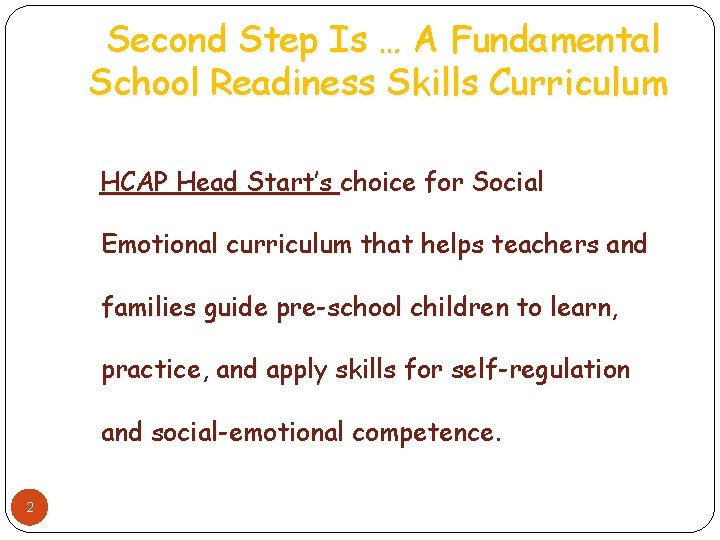 Second Step Is … A Fundamental School Readiness Skills Curriculum

HCAP Head Start's choice for Social Emotional curriculum that helps teachers and families guide pre-school children to learn, practice, and apply skills for self-regulation and social-emotional competence.

2